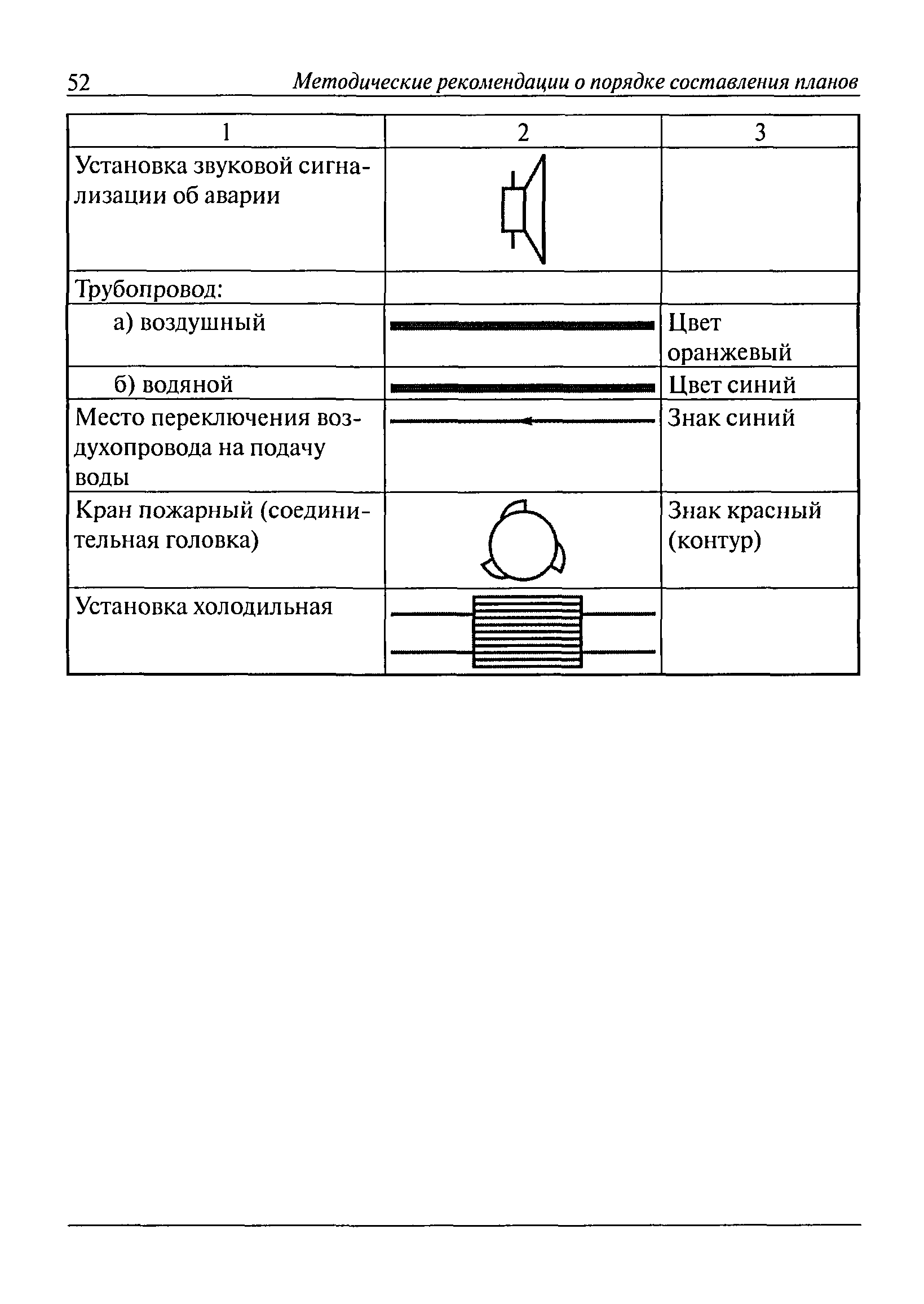 52 Методические рекомендации о порядке составления планов

| 1 | 2 | 3 |
|---|---|---|
| Установка звуковой сигнализации об аварии | | |
| Трубопровод: | | |
| а) воздушный | | Цвет оранжевый |
| б) водяной | | Цвет синий |
| Место переключения воздухопровода на подачу воды | | Знак синий |
| Кран пожарный (соединительная головка) | | Знак красный (контур) |
| Установка холодильная | | |